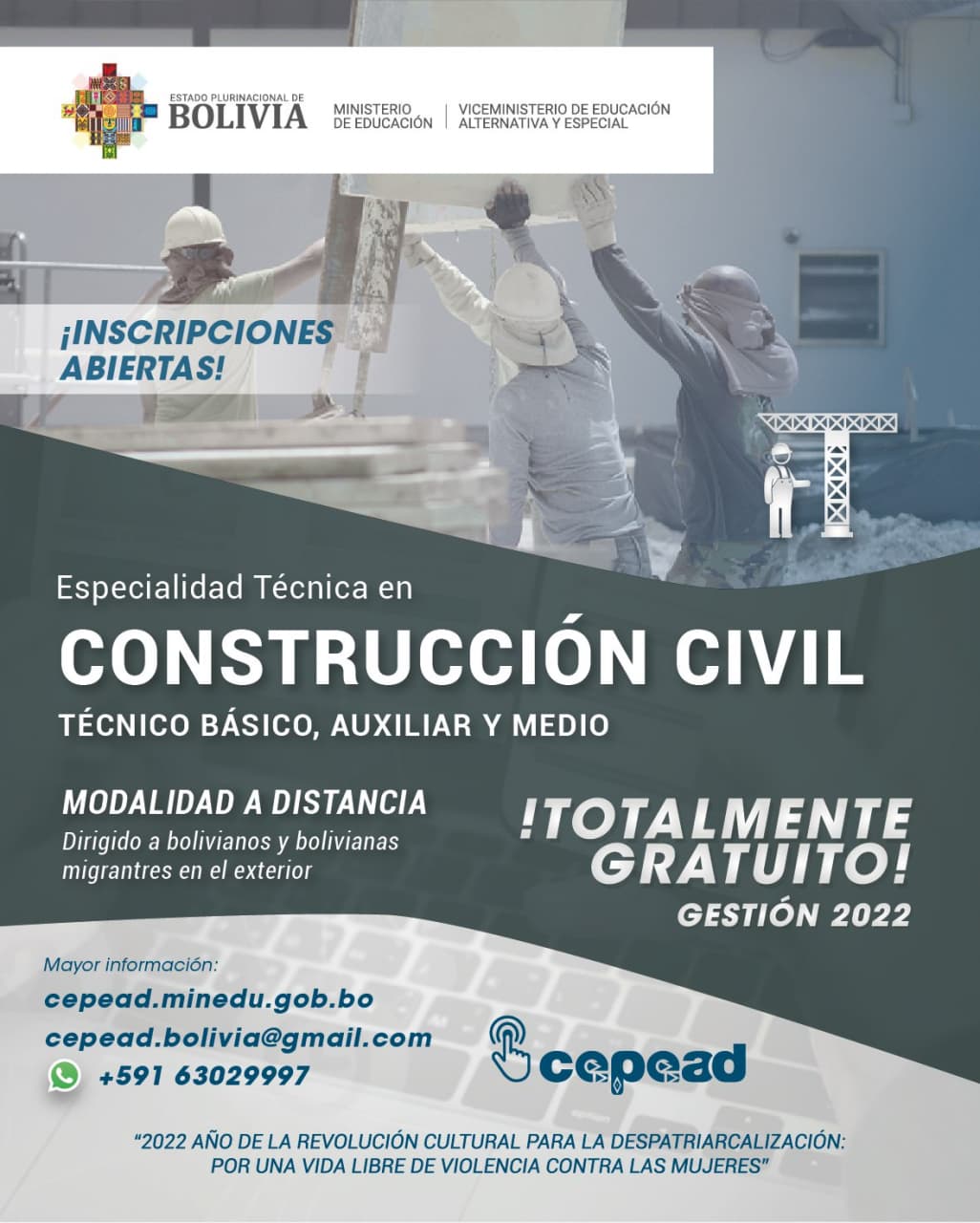 ESTADO PLURINACIONAL DE
BOLIVIA

MINISTERIO
DE EDUCACIÓN

VICEMINISTERIO DE EDUCACIÓN
ALTERNATIVA Y ESPECIAL

¡INSCRIPCIONES
ABIERTAS!

Especialidad Técnica en

CONSTRUCCIÓN CIVIL

TÉCNICO BÁSICO, AUXILIAR Y MEDIO

MODALIDAD A DISTANCIA

Dirigido a bolivianos y bolivianas migrantres en el exterior

!TOTALMENTE
GRATUITO!
GESTIÓN 2022

Mayor información:
cepead.minedu.gob.bo
cepead.bolivia@gmail.com
+591 63029997

cepead

"2022 AÑO DE LA REVOLUCIÓN CULTURAL PARA LA DESPATRIARCALIZACIÓN:
POR UNA VIDA LIBRE DE VIOLENCIA CONTRA LAS MUJERES"